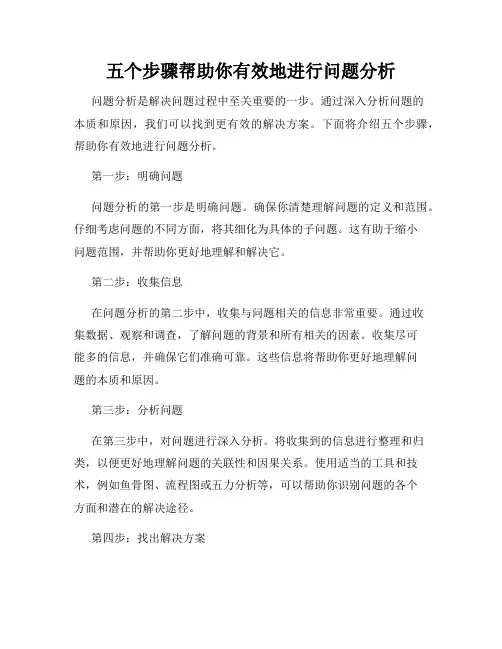 五个步骤帮助你有效地进行问题分析

问题分析是解决问题过程中至关重要的一步。通过深入分析问题的本质和原因，我们可以找到更有效的解决方案。下面将介绍五个步骤，帮助你有效地进行问题分析。

第一步：明确问题

问题分析的第一步是明确问题。确保你清楚理解问题的定义和范围。仔细考虑问题的不同方面，将其细化为具体的子问题。这有助于缩小问题范围，并帮助你更好地理解和解决它。

第二步：收集信息

在问题分析的第二步中，收集与问题相关的信息非常重要。通过收集数据、观察和调查，了解问题的背景和所有相关的因素。收集尽可能多的信息，并确保它们准确可靠。这些信息将帮助你更好地理解问题的本质和原因。

第三步：分析问题

在第三步中，对问题进行深入分析。将收集到的信息进行整理和归类，以便更好地理解问题的关联性和因果关系。使用适当的工具和技术，例如鱼骨图、流程图或五力分析等，可以帮助你识别问题的各个方面和潜在的解决途径。

第四步：找出解决方案